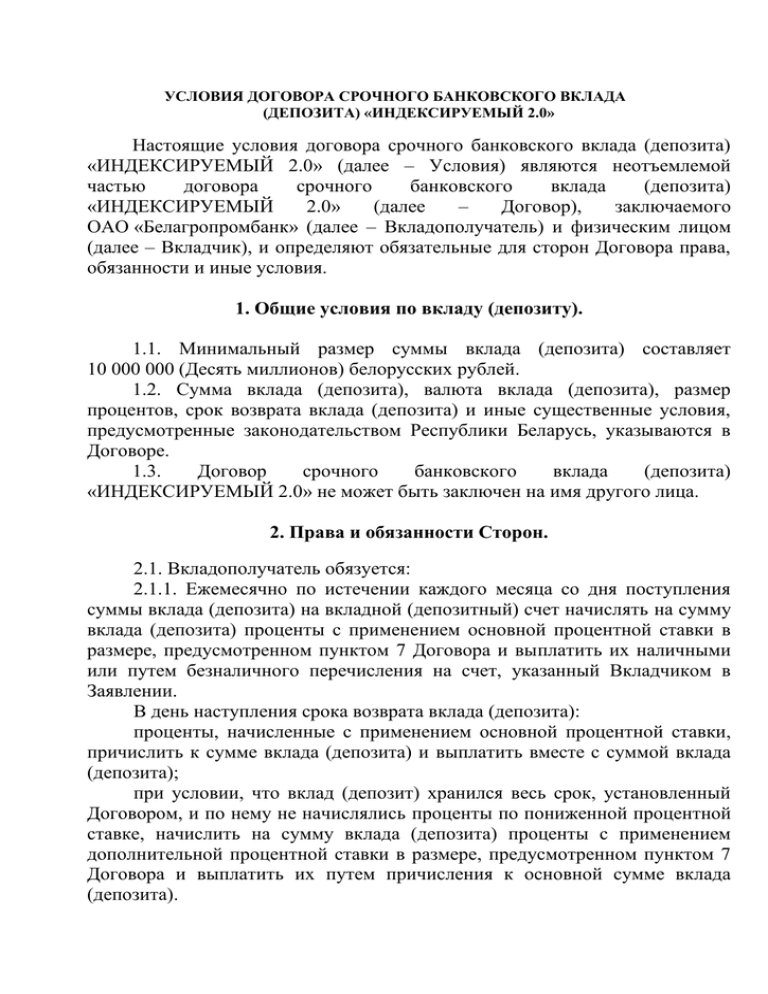 УСЛОВИЯ ДОГОВОРА СРОЧНОГО БАНКОВСКОГО ВКЛАДА
(ДЕПОЗИТА) «ИНДЕКСИРУЕМЫЙ 2.0»

Настоящие условия договора срочного банковского вклада (депозита) «ИНДЕКСИРУЕМЫЙ 2.0» (далее – Условия) являются неотъемлемой частью договора срочного банковского вклада (депозита) «ИНДЕКСИРУЕМЫЙ 2.0» (далее – Договор), заключаемого ОАО «Белагропромбанк» (далее – Вкладополучатель) и физическим лицом (далее – Вкладчик), и определяют обязательные для сторон Договора права, обязанности и иные условия.

1. Общие условия по вкладу (депозиту).

1.1. Минимальный размер суммы вклада (депозита) составляет 10 000 000 (Десять миллионов) белорусских рублей.
1.2. Сумма вклада (депозита), валюта вклада (депозита), размер процентов, срок возврата вклада (депозита) и иные существенные условия, предусмотренные законодательством Республики Беларусь, указываются в Договоре.
1.3. Договор срочного банковского вклада (депозита) «ИНДЕКСИРУЕМЫЙ 2.0» не может быть заключен на имя другого лица.

2. Права и обязанности Сторон.

2.1. Вкладополучатель обязуется:
2.1.1. Ежемесячно по истечении каждого месяца со дня поступления суммы вклада (депозита) на вкладной (депозитный) счет начислять на сумму вклада (депозита) проценты с применением основной процентной ставки в размере, предусмотренном пунктом 7 Договора и выплатить их наличными или путем безналичного перечисления на счет, указанный Вкладчиком в Заявлении.
В день наступления срока возврата вклада (депозита):
проценты, начисленные с применением основной процентной ставки, причислить к сумме вклада (депозита) и выплатить вместе с суммой вклада (депозита);
при условии, что вклад (депозит) хранился весь срок, установленный Договором, и по нему не начислялись проценты по пониженной процентной ставке, начислить на сумму вклада (депозита) проценты с применением дополнительной процентной ставки в размере, предусмотренном пунктом 7 Договора и выплатить их путем причисления к основной сумме вклада (депозита).